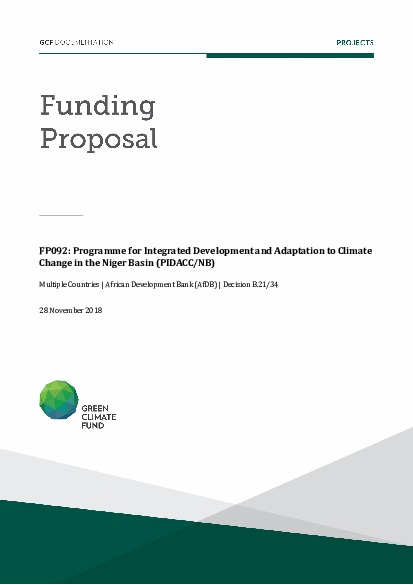 GCF DOCUMENTATION

PROJECTS

Funding Proposal

FP092: Programme for Integrated Development and Adaptation to Climate Change in the Niger Basin (PIDACC/NB)

Multiple Countries | African Development Bank (AfDB) | Decision B.21/34

28 November 2018

GREEN CLIMATE FUND